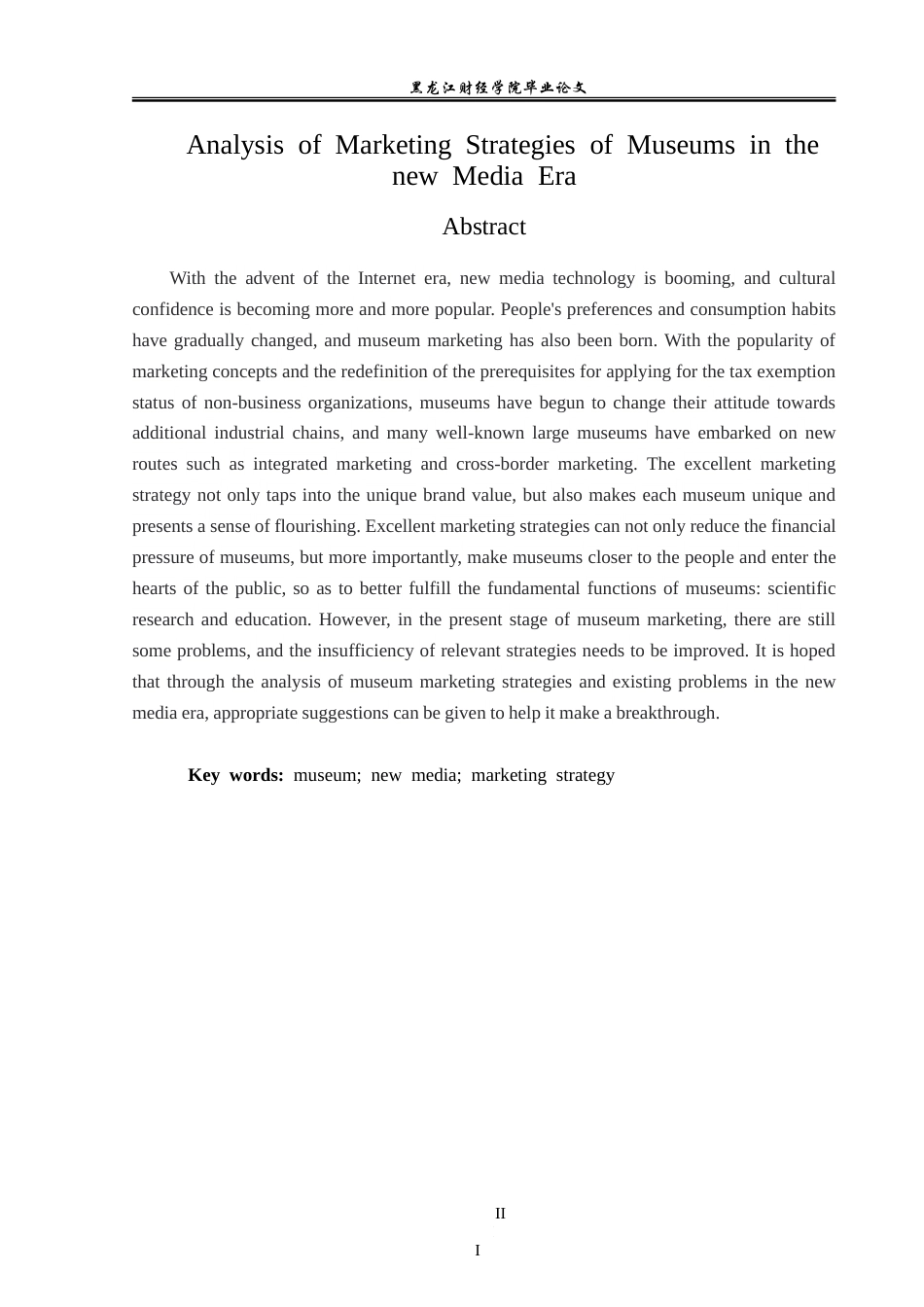 黑龙江财经学院毕业论文

Analysis of Marketing Strategies of Museums in the new Media Era

Abstract

With the advent of the Internet era, new media technology is booming, and cultural confidence is becoming more and more popular. People's preferences and consumption habits have gradually changed, and museum marketing has also been born. With the popularity of marketing concepts and the redefinition of the prerequisites for applying for the tax exemption status of non-business organizations, museums have begun to change their attitude towards additional industrial chains, and many well-known large museums have embarked on new routes such as integrated marketing and cross-border marketing. The excellent marketing strategy not only taps into the unique brand value, but also makes each museum unique and presents a sense of flourishing. Excellent marketing strategies can not only reduce the financial pressure of museums, but more importantly, make museums closer to the people and enter the hearts of the public, so as to better fulfill the fundamental functions of museums: scientific research and education. However, in the present stage of museum marketing, there are still some problems, and the insufficiency of relevant strategies needs to be improved. It is hoped that through the analysis of museum marketing strategies and existing problems in the new media era, appropriate suggestions can be given to help it make a breakthrough.

Key words: museum; new media; marketing strategy

II

I